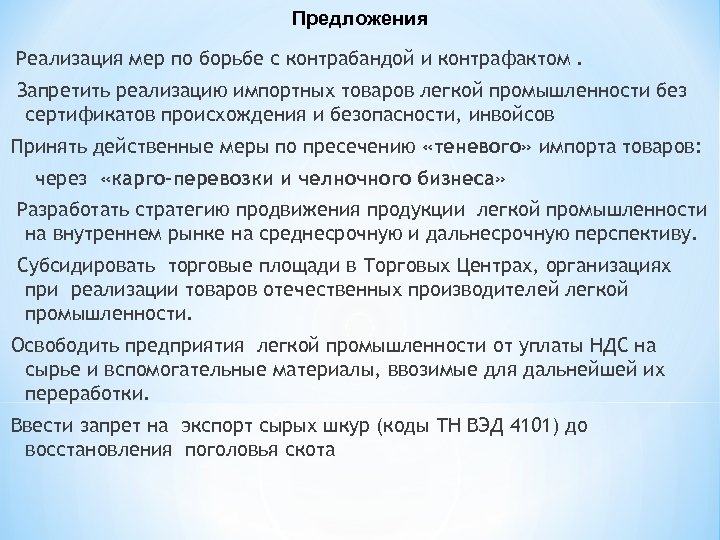 Предложения

Реализация мер по борьбе с контрабандой и контрафактом .

Запретить реализацию импортных товаров легкой промышленности без сертификатов происхождения и безопасности, инвойсов

Принять действенные меры по пресечению «теневого» импорта товаров:

через «карго-перевозки и челночного бизнеса»

Разработать стратегию продвижения продукции легкой промышленности на внутреннем рынке на среднесрочную и дальнесрочную перспективу.

Субсидировать торговые площади в Торговых Центрах, организациях при реализации товаров отечественных производителей легкой промышленности.

Освободить предприятия легкой промышленности от уплаты НДС на сырье и вспомогательные материалы, ввозимые для дальнейшей их переработки.

Ввести запрет на экспорт сырых шкур (коды ТН ВЭД 4101) до восстановления поголовья скота